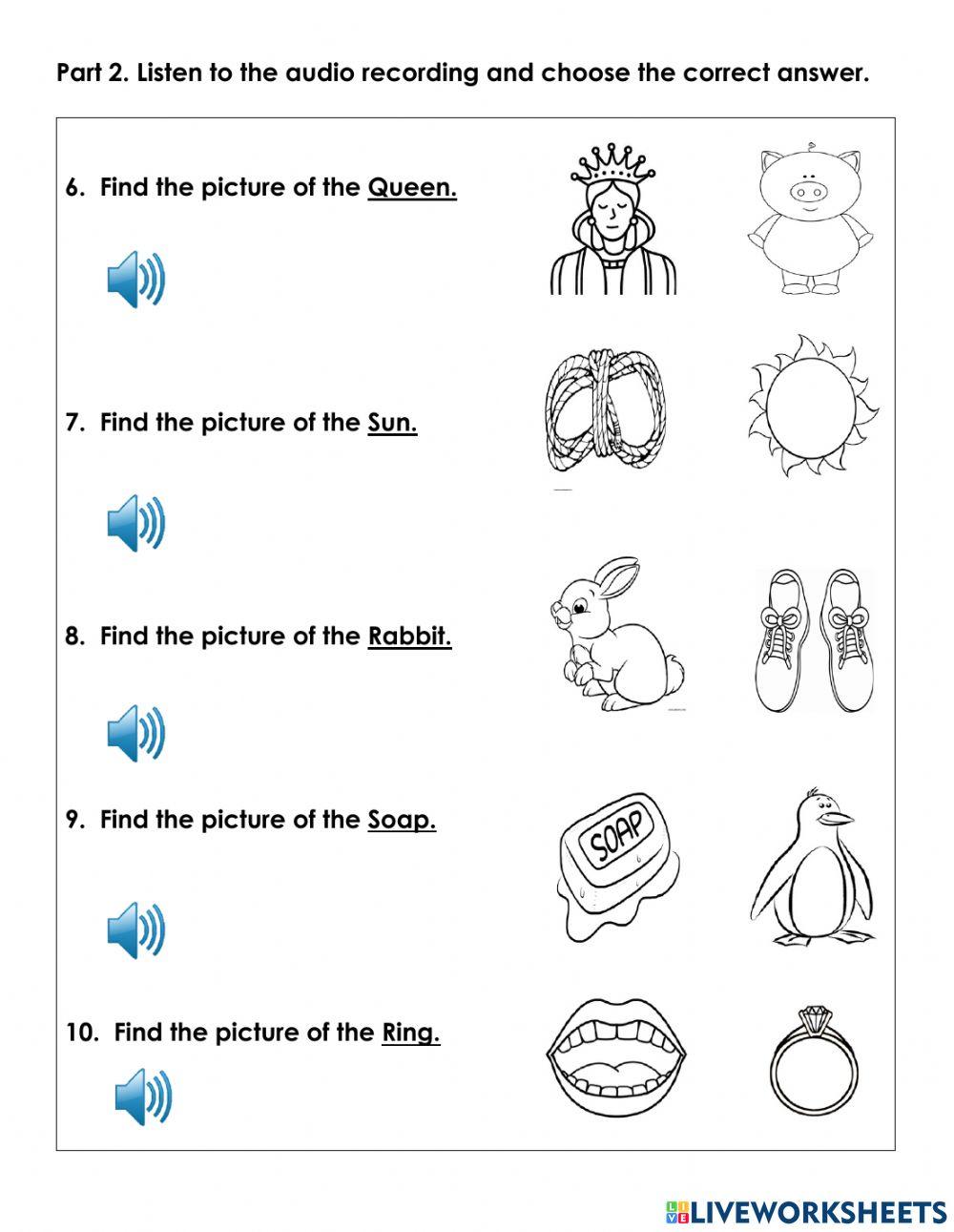 Part 2. Listen to the audio recording and choose the correct answer.

6. Find the picture of the Queen.

7. Find the picture of the Sun.

8. Find the picture of the Rabbit.

9. Find the picture of the Soap.

SOAP

10. Find the picture of the Ring.

LIVEWORKSHEETS